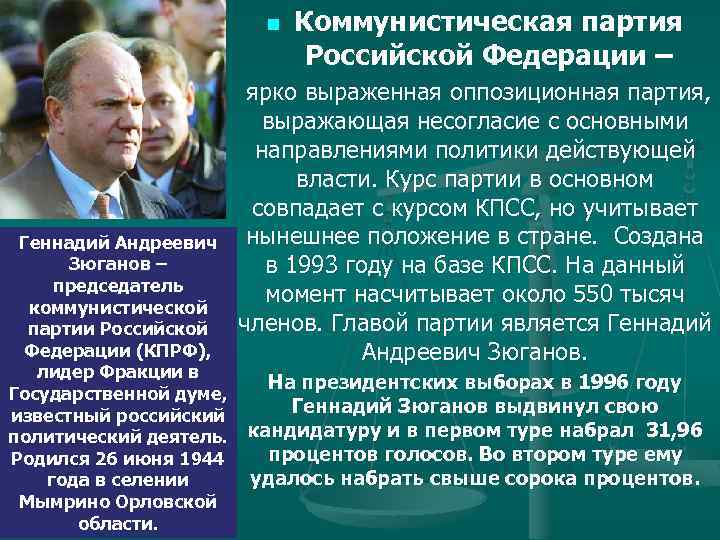 Коммунистическая партия Российской Федерации –

ярко выраженная оппозиционная партия, выражающая несогласие с основными направлениями политики действующей власти. Курс партии в основном совпадает с курсом КПСС, но учитывает нынешнее положение в стране. Создана в 1993 году на базе КПСС. На данный момент насчитывает около 550 тысяч членов. Главой партии является Геннадий Андреевич Зюганов.

На президентских выборах в 1996 году Геннадий Зюганов выдвинул свою кандидатуру и в первом туре набрал 31,96 процентов голосов. Во втором туре ему удалось набрать свыше сорока процентов.

Геннадий Андреевич Зюганов – председатель коммунистической партии Российской Федерации (КПРФ), лидер Фракции в Государственной думе, известный российский политический деятель. Родился 26 июня 1944 года в селении Мымрино Орловской области.